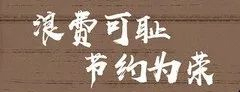 浪费可耻
节约为荣